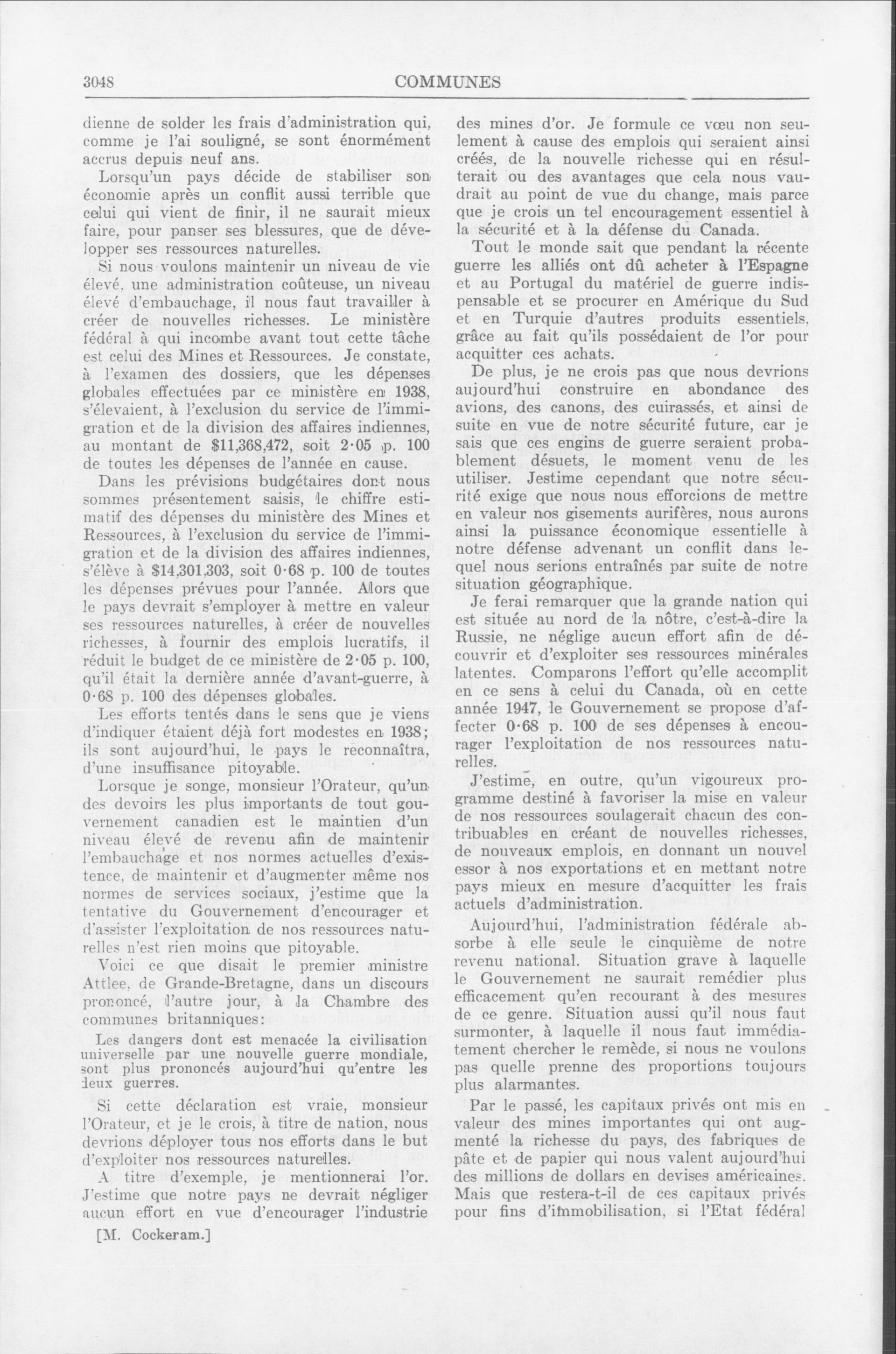 3048 COMMUNES

dienne de solder les frais d'administration qui, comme je l'ai souligné, se sont énormément accrus depuis neuf ans.

Lorsqu'un pays décide de stabiliser son économie après un conflit aussi terrible que celui qui vient de finir, il ne saurait mieux faire, pour panser ses blessures, que de développer ses ressources naturelles.

Si nous voulons maintenir un niveau de vie élevé, une administration coûteuse, un niveau élevé d'embauchage, il nous faut travailler à créer de nouvelles richesses. Le ministère fédéral à qui incombe avant tout cette tâche est celui des Mines et Ressources. Je constate, à l'examen des dossiers, que les dépenses globales effectuées par ce ministère en 1938, s'élevaient, à l'exclusion du service de l'immigration et de la division des affaires indiennes, au montant de $11,368,472, soit 2·05 p. 100 de toutes les dépenses de l'année en cause.

Dans les prévisions budgétaires dont nous sommes présentement saisis, le chiffre estimatif des dépenses du ministère des Mines et Ressources, à l'exclusion du service de l'immigration et de la division des affaires indiennes, s'élève à $14,301,303, soit 0·68 p. 100 de toutes les dépenses prévues pour l'année. Alors que le pays devrait s'employer à mettre en valeur ses ressources naturelles, à créer de nouvelles richesses, à fournir des emplois lucratifs, il réduit le budget de ce ministère de 2·05 p. 100, qu'il était la dernière année d'avant-guerre, à 0·68 p. 100 des dépenses globales.

Les efforts tentés dans le sens que je viens d'indiquer étaient déjà fort modestes en 1938; ils sont aujourd'hui, le pays le reconnaîtra, d'une insuffisance pitoyable.

Lorsque je songe, monsieur l'Orateur, qu'un des devoirs les plus importants de tout gouvernement canadien est le maintien d'un niveau élevé de revenu afin de maintenir l'embauchage et nos normes actuelles d'existence, de maintenir et d'augmenter même nos normes de services sociaux, j'estime que la tentative du Gouvernement d'encourager et d'assister l'exploitation de nos ressources naturelles n'est rien moins que pitoyable.

Voici ce que disait le premier ministre Attlee, de Grande-Bretagne, dans un discours prononcé, l'autre jour, à la Chambre des communes britanniques:

Les dangers dont est menacée la civilisation universelle par une nouvelle guerre mondiale, sont plus prononcés aujourd'hui qu'entre les deux guerres.

Si cette déclaration est vraie, monsieur l'Orateur, et je le crois, à titre de nation, nous devrions déployer tous nos efforts dans le but d'exploiter nos ressources naturelles.

A titre d'exemple, je mentionnerai l'or. J'estime que notre pays ne devrait négliger aucun effort en vue d'encourager l'industrie

[M. Cockeram.]

des mines d'or. Je formule ce vœu non seulement à cause des emplois qui seraient ainsi créés, de la nouvelle richesse qui en résulterait ou des avantages que cela nous vaudrait au point de vue du change, mais parce que je crois un tel encouragement essentiel à la sécurité et à la défense du Canada.

Tout le monde sait que pendant la récente guerre les alliés ont dû acheter à l'Espagne et au Portugal du matériel de guerre indispensable et se procurer en Amérique du Sud et en Turquie d'autres produits essentiels, grâce au fait qu'ils possédaient de l'or pour acquitter ces achats.

De plus, je ne crois pas que nous devrions aujourd'hui construire en abondance des avions, des canons, des cuirassés, et ainsi de suite en vue de notre sécurité future, car je sais que ces engins de guerre seraient probablement désuets, le moment venu de les utiliser. Jestime cependant que notre sécurité exige que nous nous efforcions de mettre en valeur nos gisements aurifères, nous aurons ainsi la puissance économique essentielle à notre défense advenant un conflit dans lequel nous serions entraînés par suite de notre situation géographique.

Je ferai remarquer que la grande nation qui est située au nord de la nôtre, c'est-à-dire la Russie, ne néglige aucun effort afin de découvrir et d'exploiter ses ressources minérales latentes. Comparons l'effort qu'elle accomplit en ce sens à celui du Canada, où en cette année 1947, le Gouvernement se propose d'affecter 0·68 p. 100 de ses dépenses à encourager l'exploitation de nos ressources naturelles.

J'estime, en outre, qu'un vigoureux programme destiné à favoriser la mise en valeur de nos ressources soulagerait chacun des contribuables en créant de nouvelles richesses, de nouveaux emplois, en donnant un nouvel essor à nos exportations et en mettant notre pays mieux en mesure d'acquitter les frais actuels d'administration.

Aujourd'hui, l'administration fédérale absorbe à elle seule le cinquième de notre revenu national. Situation grave à laquelle le Gouvernement ne saurait remédier plus efficacement qu'en recourant à des mesures de ce genre. Situation aussi qu'il nous faut surmonter, à laquelle il nous faut immédiatement chercher le remède, si nous ne voulons pas quelle prenne des proportions toujours plus alarmantes.

Par le passé, les capitaux privés ont mis en valeur des mines importantes qui ont augmenté la richesse du pays, des fabriques de pâte et de papier qui nous valent aujourd'hui des millions de dollars en devises américaines. Mais que restera-t-il de ces capitaux privés pour fins d'immobilisation, si l'Etat fédéral